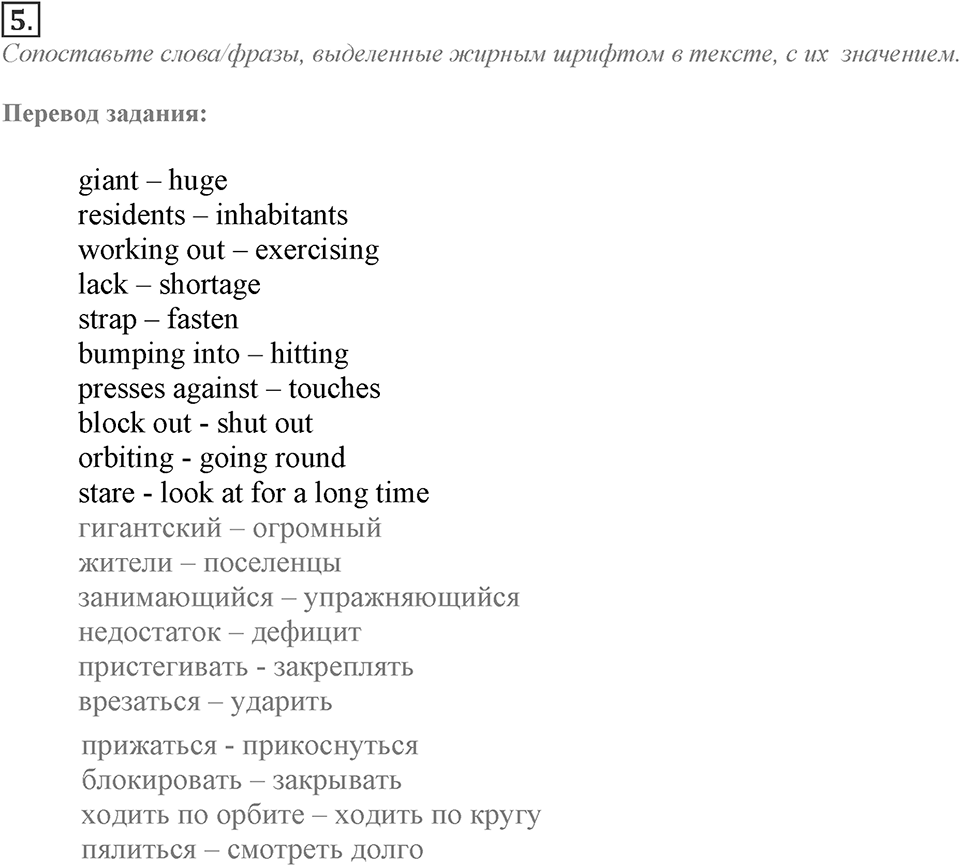 5.

Сопоставьте слова/фразы, выделенные жирным шрифтом в тексте, с их значением.

Перевод задания:

giant – huge
residents – inhabitants
working out – exercising
lack – shortage
strap – fasten
bumping into – hitting
presses against – touches
block out - shut out
orbiting - going round
stare - look at for a long time
гигантский – огромный
жители – поселенцы
занимающийся – упражняющийся
недостаток – дефицит
пристегивать - закреплять
врезаться – ударить

прижаться - прикоснуться
блокировать – закрывать
ходить по орбите – ходить по кругу
пялиться – смотреть долго